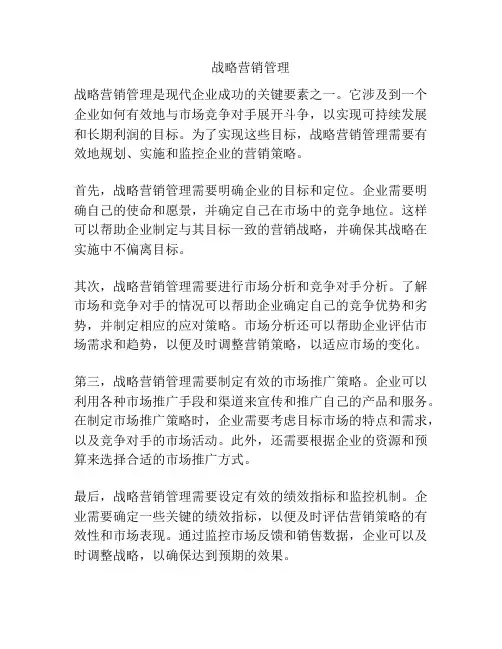 战略营销管理

战略营销管理是现代企业成功的关键要素之一。它涉及到一个企业如何有效地与市场竞争对手展开斗争，以实现可持续发展和长期利润的目标。为了实现这些目标，战略营销管理需要有效地规划、实施和监控企业的营销策略。

首先，战略营销管理需要明确企业的目标和定位。企业需要明确自己的使命和愿景，并确定自己在市场中的竞争地位。这样可以帮助企业制定与其目标一致的营销战略，并确保其战略在实施中不偏离目标。

其次，战略营销管理需要进行市场分析和竞争对手分析。了解市场和竞争对手的情况可以帮助企业确定自己的竞争优势和劣势，并制定相应的应对策略。市场分析还可以帮助企业评估市场需求和趋势，以便及时调整营销策略，以适应市场的变化。

第三，战略营销管理需要制定有效的市场推广策略。企业可以利用各种市场推广手段和渠道来宣传和推广自己的产品和服务。在制定市场推广策略时，企业需要考虑目标市场的特点和需求，以及竞争对手的市场活动。此外，还需要根据企业的资源和预算来选择合适的市场推广方式。

最后，战略营销管理需要设定有效的绩效指标和监控机制。企业需要确定一些关键的绩效指标，以便及时评估营销策略的有效性和市场表现。通过监控市场反馈和销售数据，企业可以及时调整战略，以确保达到预期的效果。